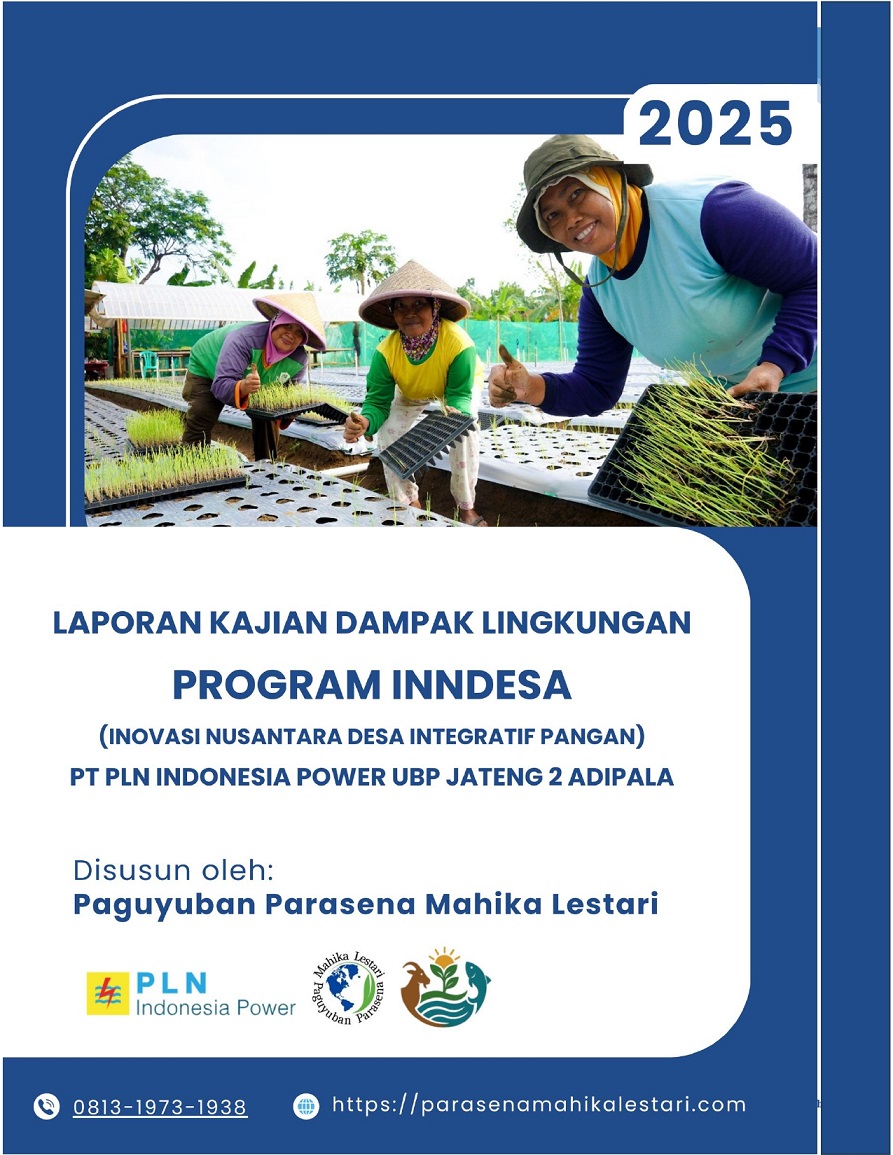 2025

LAPORAN KAJIAN DAMPAK LINGKUNGAN
PROGRAM INNDESA
(INOVASI NUSANTARA DESA INTEGRATIF PANGAN)
PT PLN INDONESIA POWER UBP JATENG 2 ADIPALA

Disusun oleh:
Paguyuban Parasena Mahika Lestari

PLN
Indonesia Power

Mahika Lestari
Paguyuban Parasena

0813-1973-1938
https://parasenamahikalestari.com